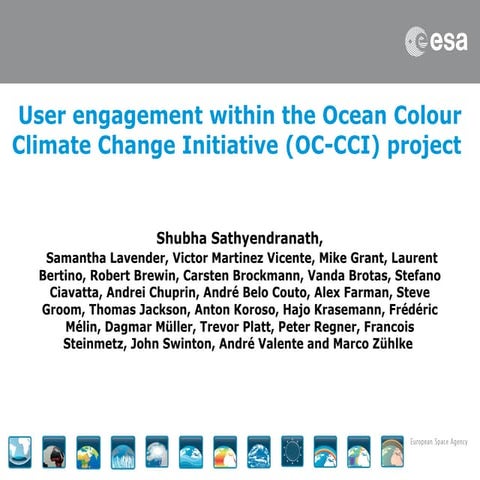 esa

User engagement within the Ocean Colour Climate Change Initiative (OC-CCI) project

Shubha Sathyendranath,
Samantha Lavender, Victor Martinez Vicente, Mike Grant, Laurent Bertino, Robert Brewin, Carsten Brockmann, Vanda Brotas, Stefano Ciavatta, Andrei Chuprin, André Belo Couto, Alex Farman, Steve Groom, Thomas Jackson, Anton Koroso, Hajo Krasemann, Frédéric Mélin, Dagmar Müller, Trevor Platt, Peter Regner, Francois Steinmetz, John Swinton, André Valente and Marco Zühlke

European Space Agency